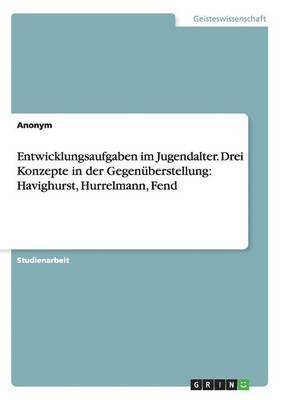 Geisteswissenschaft

Anonym

Entwicklungsaufgaben im Jugendalter. Drei Konzepte in der Gegenüberstellung: Havighurst, Hurrelmann, Fend

Studienarbeit

GRIN